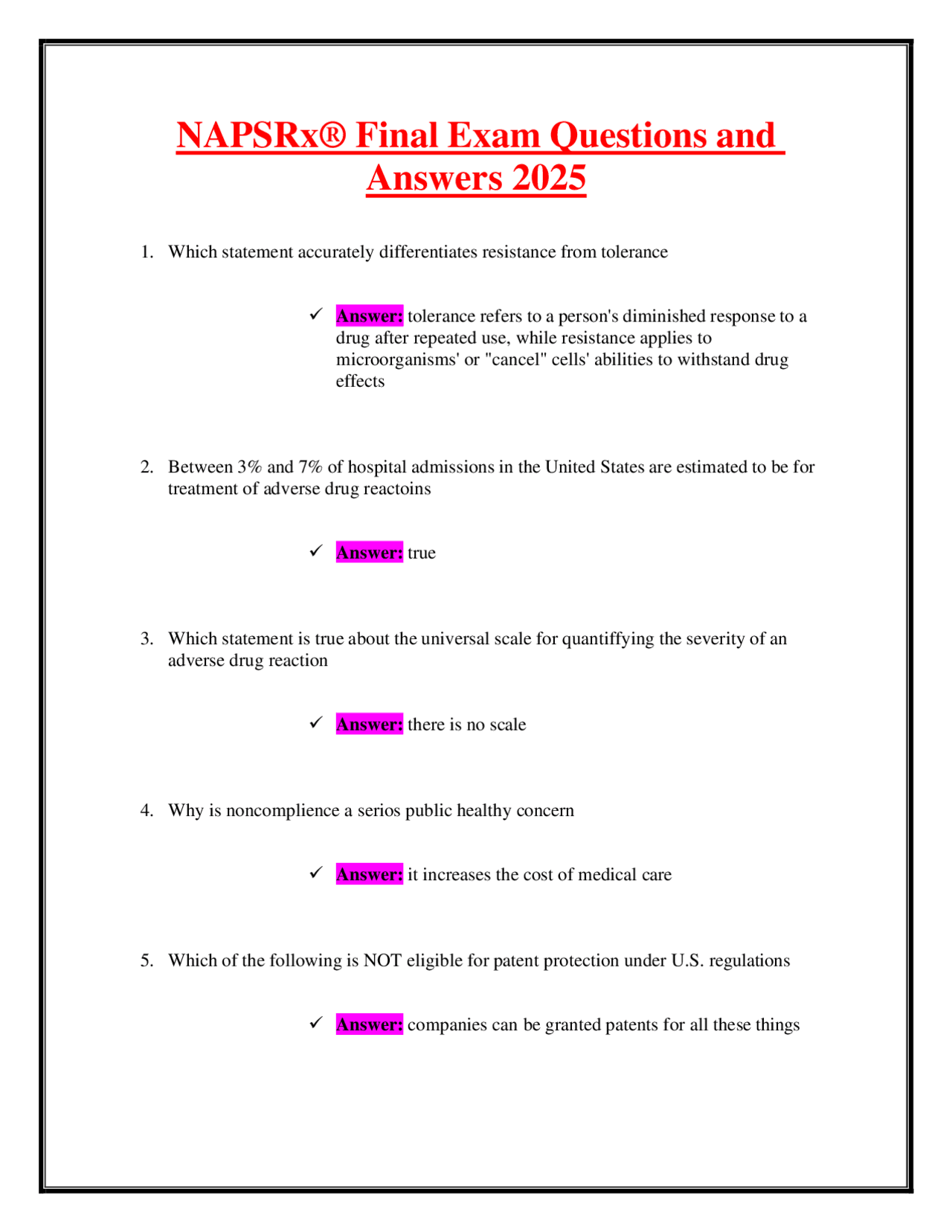 NAPSRx® Final Exam Questions and Answers 2025

1. Which statement accurately differentiates resistance from tolerance

✓ Answer: tolerance refers to a person's diminished response to a drug after repeated use, while resistance applies to microorganisms' or "cancel" cells' abilities to withstand drug effects

2. Between 3% and 7% of hospital admissions in the United States are estimated to be for treatment of adverse drug reactoins

✓ Answer: true

3. Which statement is true about the universal scale for quantiffying the severity of an adverse drug reaction

✓ Answer: there is no scale

4. Why is noncomplience a serios public healthy concern

✓ Answer: it increases the cost of medical care

5. Which of the following is NOT eligible for patent protection under U.S. regulations

✓ Answer: companies can be granted patents for all these things